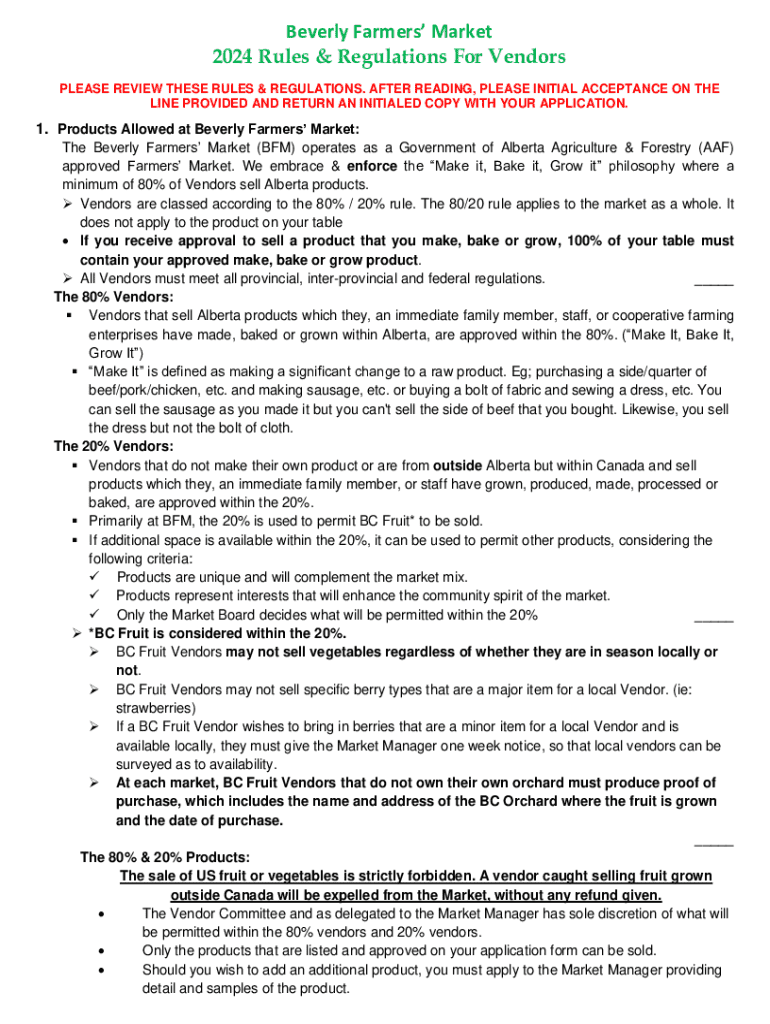 Beverly Farmers' Market
2024 Rules & Regulations For Vendors

PLEASE REVIEW THESE RULES & REGULATIONS. AFTER READING, PLEASE INITIAL ACCEPTANCE ON THE LINE PROVIDED AND RETURN AN INITIALED COPY WITH YOUR APPLICATION.

1. Products Allowed at Beverly Farmers' Market:
The Beverly Farmers' Market (BFM) operates as a Government of Alberta Agriculture & Forestry (AAF) approved Farmers' Market. We embrace & enforce the "Make it, Bake it, Grow it" philosophy where a minimum of 80% of Vendors sell Alberta products.
➢ Vendors are classed according to the 80% / 20% rule. The 80/20 rule applies to the market as a whole. It does not apply to the product on your table
• If you receive approval to sell a product that you make, bake or grow, 100% of your table must contain your approved make, bake or grow product.
➢ All Vendors must meet all provincial, inter-provincial and federal regulations. _____

The 80% Vendors:
▪ Vendors that sell Alberta products which they, an immediate family member, staff, or cooperative farming enterprises have made, baked or grown within Alberta, are approved within the 80%. ("Make It, Bake It, Grow It")
▪ "Make It" is defined as making a significant change to a raw product. Eg; purchasing a side/quarter of beef/pork/chicken, etc. and making sausage, etc. or buying a bolt of fabric and sewing a dress, etc. You can sell the sausage as you made it but you can't sell the side of beef that you bought. Likewise, you sell the dress but not the bolt of cloth.

The 20% Vendors:
▪ Vendors that do not make their own product or are from outside Alberta but within Canada and sell products which they, an immediate family member, or staff have grown, produced, made, processed or baked, are approved within the 20%.
▪ Primarily at BFM, the 20% is used to permit BC Fruit* to be sold.
▪ If additional space is available within the 20%, it can be used to permit other products, considering the following criteria:
✓ Products are unique and will complement the market mix.
✓ Products represent interests that will enhance the community spirit of the market.
✓ Only the Market Board decides what will be permitted within the 20% _____
➢ *BC Fruit is considered within the 20%.
➢ BC Fruit Vendors may not sell vegetables regardless of whether they are in season locally or not.
➢ BC Fruit Vendors may not sell specific berry types that are a major item for a local Vendor. (ie: strawberries)
➢ If a BC Fruit Vendor wishes to bring in berries that are a minor item for a local Vendor and is available locally, they must give the Market Manager one week notice, so that local vendors can be surveyed as to availability.
➢ At each market, BC Fruit Vendors that do not own their own orchard must produce proof of purchase, which includes the name and address of the BC Orchard where the fruit is grown and the date of purchase.
_____

The 80% & 20% Products:
The sale of US fruit or vegetables is strictly forbidden. A vendor caught selling fruit grown outside Canada will be expelled from the Market, without any refund given.
• The Vendor Committee and as delegated to the Market Manager has sole discretion of what will be permitted within the 80% vendors and 20% vendors.
• Only the products that are listed and approved on your application form can be sold.
• Should you wish to add an additional product, you must apply to the Market Manager providing detail and samples of the product.